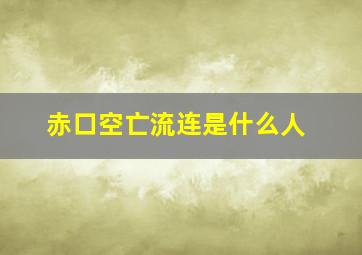 赤口空亡流连是什么人